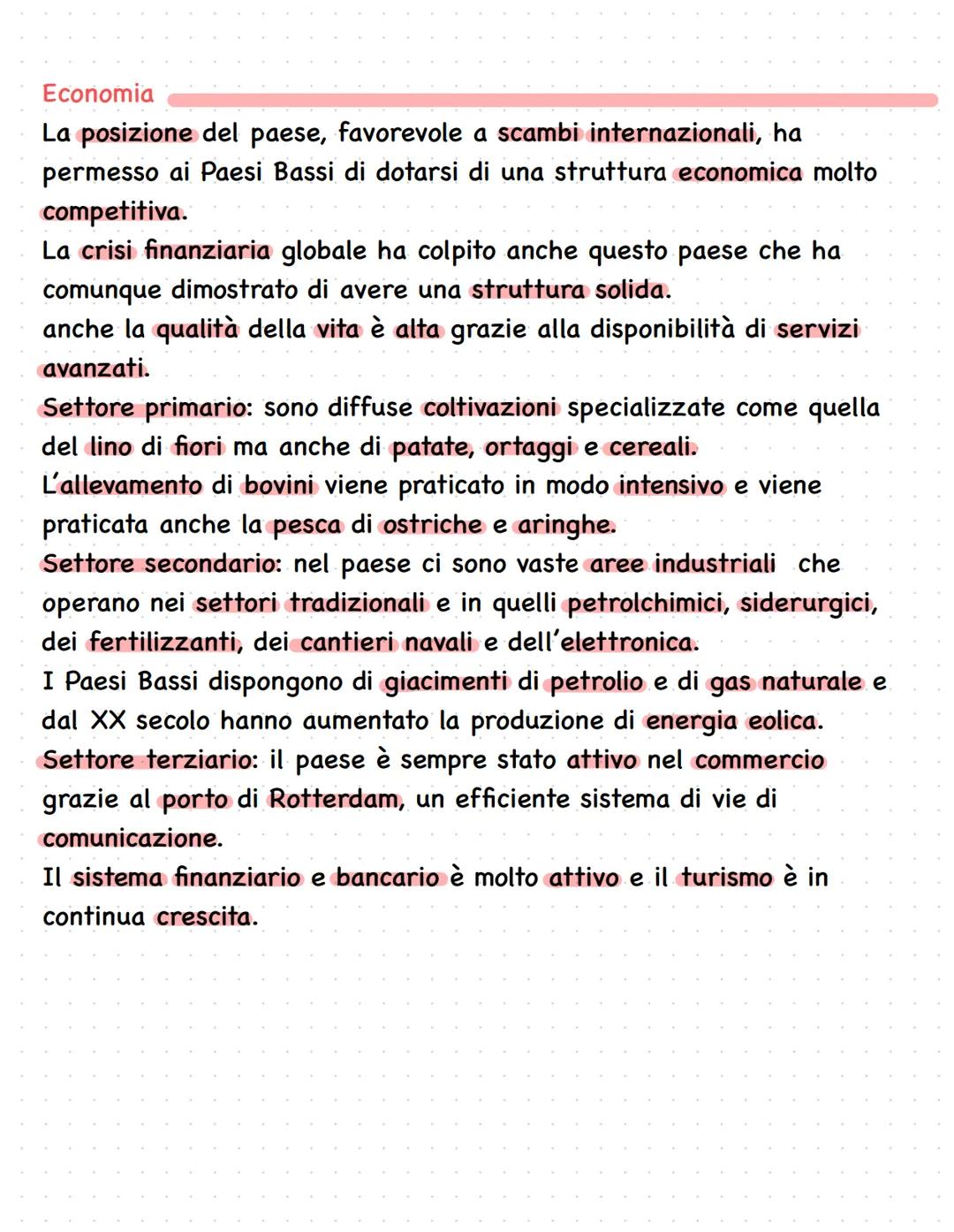 Economia

La posizione del paese, favorevole a scambi internazionali, ha permesso ai Paesi Bassi di dotarsi di una struttura economica molto competitiva.
La crisi finanziaria globale ha colpito anche questo paese che ha comunque dimostrato di avere una struttura solida.
anche la qualità della vita è alta grazie alla disponibilità di servizi avanzati.
Settore primario: sono diffuse coltivazioni specializzate come quella del lino di fiori ma anche di patate, ortaggi e cereali.
L'allevamento di bovini viene praticato in modo intensivo e viene praticata anche la pesca di ostriche e aringhe.
Settore secondario: nel paese ci sono vaste aree industriali che operano nei settori tradizionali e in quelli petrolchimici, siderurgici, dei fertilizzanti, dei cantieri navali e dell'elettronica.
I Paesi Bassi dispongono di giacimenti di petrolio e di gas naturale e dal XX secolo hanno aumentato la produzione di energia eolica.
Settore terziario: il paese è sempre stato attivo nel commercio grazie al porto di Rotterdam, un efficiente sistema di vie di comunicazione.
Il sistema finanziario e bancario è molto attivo e il turismo è in continua crescita.